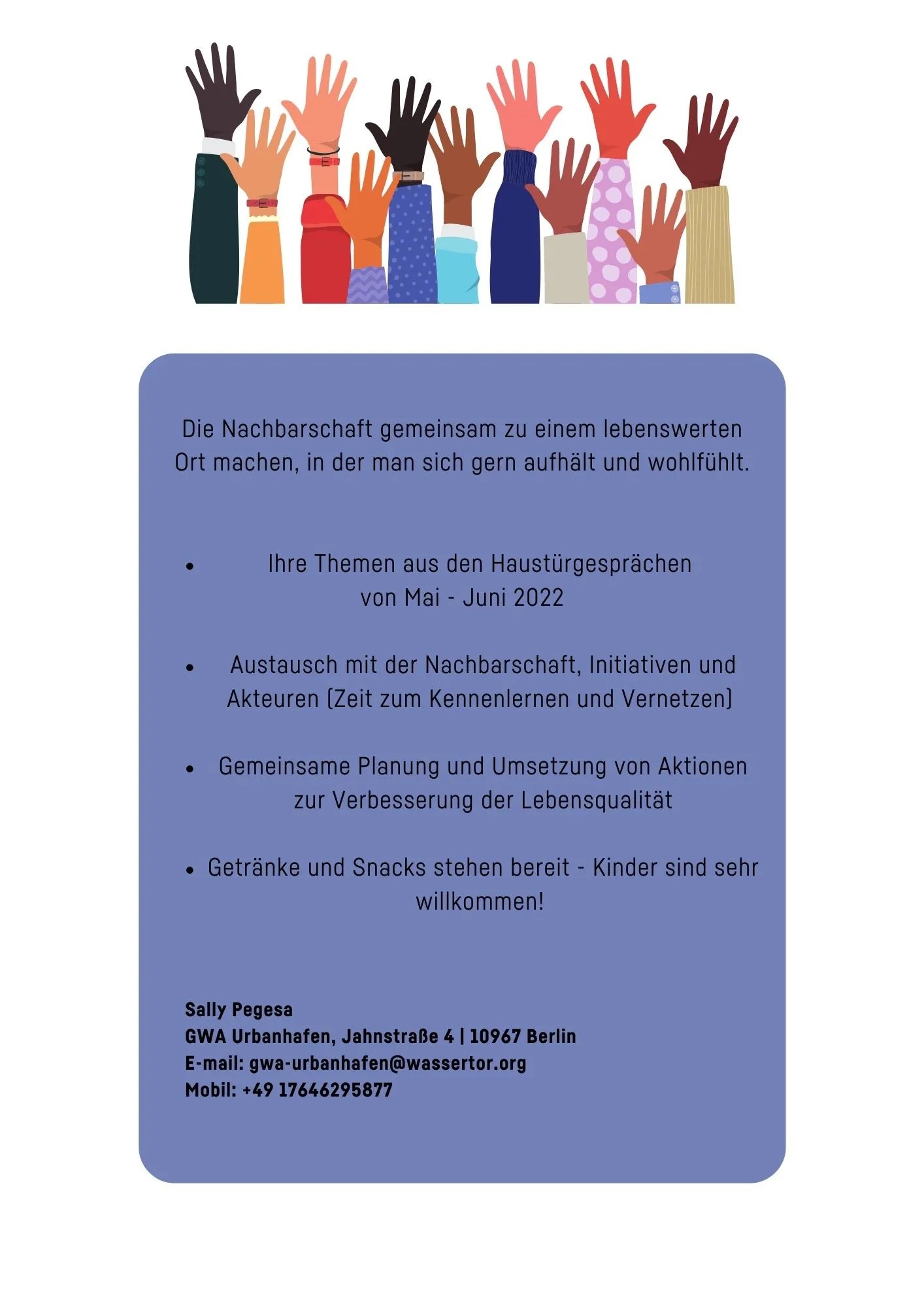 Die Nachbarschaft gemeinsam zu einem lebenswerten Ort machen, in der man sich gern aufhält und wohlfühlt.

• Ihre Themen aus den Haustürgesprächen von Mai - Juni 2022

• Austausch mit der Nachbarschaft, Initiativen und Akteuren (Zeit zum Kennenlernen und Vernetzen)

• Gemeinsame Planung und Umsetzung von Aktionen zur Verbesserung der Lebensqualität

• Getränke und Snacks stehen bereit - Kinder sind sehr willkommen!

Sally Pegesa
GWA Urbanhafen, Jahnstraße 4 | 10967 Berlin
E-mail: gwa-urbanhafen@wassertor.org
Mobil: +49 17646295877